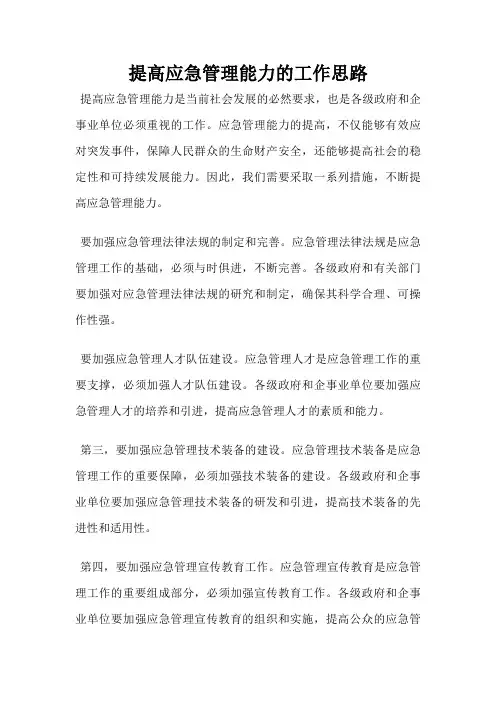 提高应急管理能力的工作思路

提高应急管理能力是当前社会发展的必然要求，也是各级政府和企事业单位必须重视的工作。应急管理能力的提高，不仅能够有效应对突发事件，保障人民群众的生命财产安全，还能够提高社会的稳定性和可持续发展能力。因此，我们需要采取一系列措施，不断提高应急管理能力。

要加强应急管理法律法规的制定和完善。应急管理法律法规是应急管理工作的基础，必须与时俱进，不断完善。各级政府和有关部门要加强对应急管理法律法规的研究和制定，确保其科学合理、可操作性强。

要加强应急管理人才队伍建设。应急管理人才是应急管理工作的重要支撑，必须加强人才队伍建设。各级政府和企事业单位要加强应急管理人才的培养和引进，提高应急管理人才的素质和能力。

第三，要加强应急管理技术装备的建设。应急管理技术装备是应急管理工作的重要保障，必须加强技术装备的建设。各级政府和企事业单位要加强应急管理技术装备的研发和引进，提高技术装备的先进性和适用性。

第四，要加强应急管理宣传教育工作。应急管理宣传教育是应急管理工作的重要组成部分，必须加强宣传教育工作。各级政府和企事业单位要加强应急管理宣传教育的组织和实施，提高公众的应急管